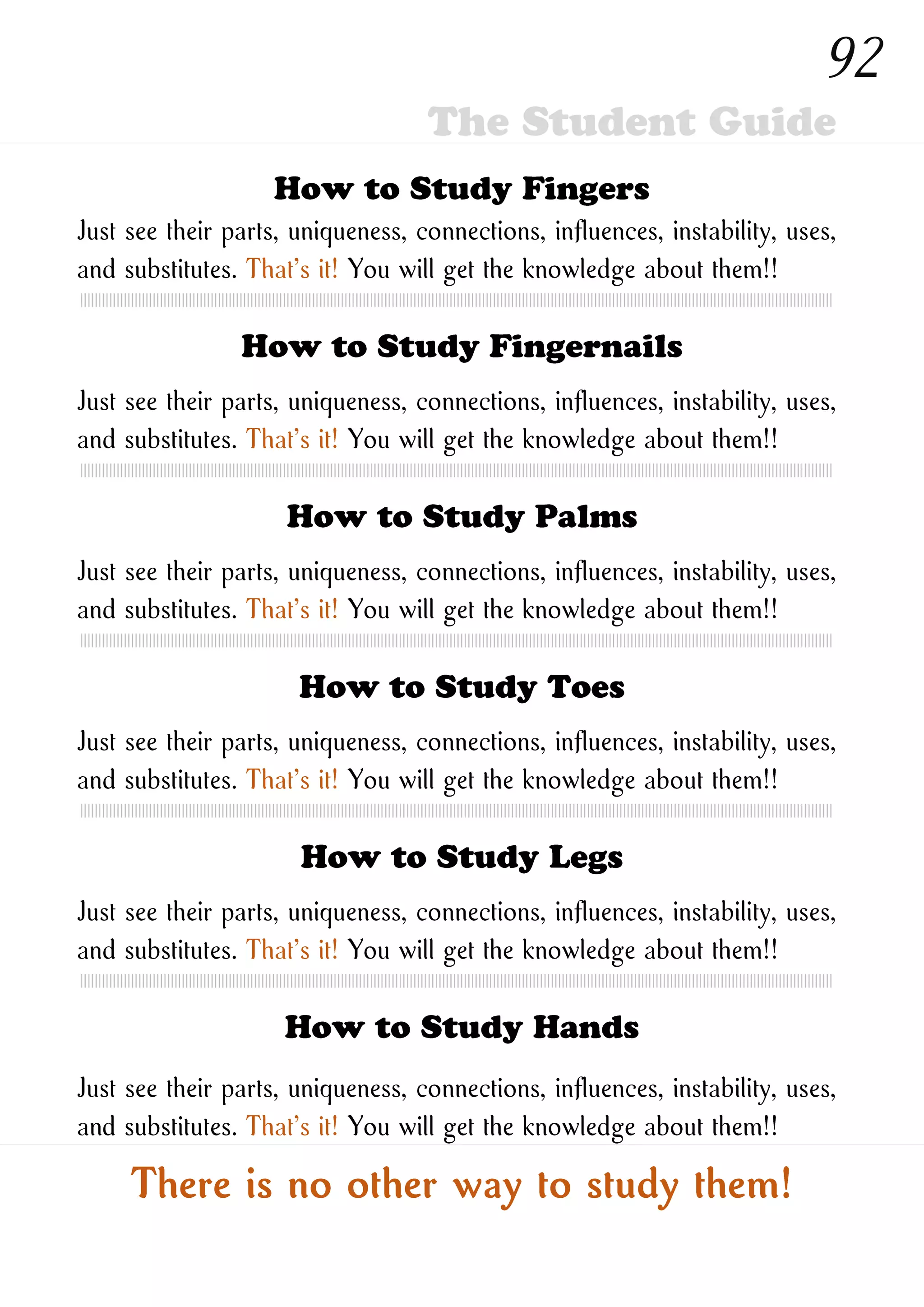 92

The Student Guide

How to Study Fingers

Just see their parts, uniqueness, connections, influences, instability, uses, and substitutes. That's it! You will get the knowledge about them!!

How to Study Fingernails

Just see their parts, uniqueness, connections, influences, instability, uses, and substitutes. That's it! You will get the knowledge about them!!

How to Study Palms

Just see their parts, uniqueness, connections, influences, instability, uses, and substitutes. That's it! You will get the knowledge about them!!

How to Study Toes

Just see their parts, uniqueness, connections, influences, instability, uses, and substitutes. That's it! You will get the knowledge about them!!

How to Study Legs

Just see their parts, uniqueness, connections, influences, instability, uses, and substitutes. That's it! You will get the knowledge about them!!

How to Study Hands

Just see their parts, uniqueness, connections, influences, instability, uses, and substitutes. That's it! You will get the knowledge about them!!

There is no other way to study them!